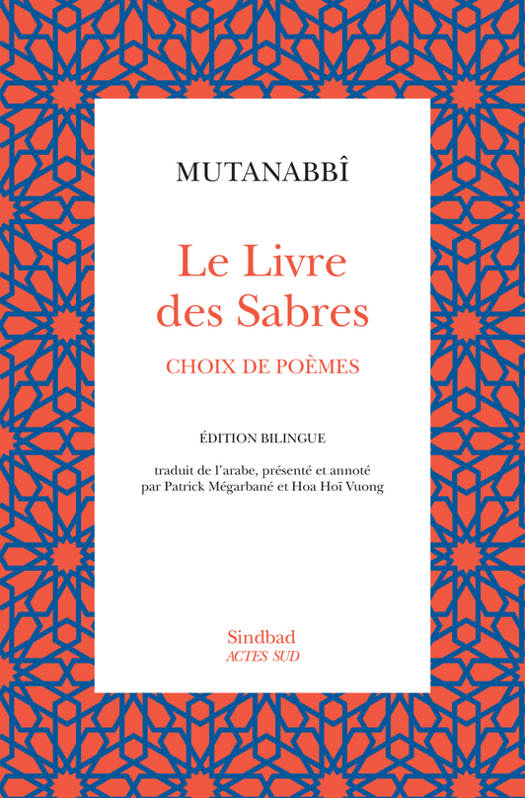 MUTANABBÎ

Le Livre des Sabres

CHOIX DE POÈMES

ÉDITION BILINGUE

traduit de l'arabe, présenté et annoté par Patrick Mégarbané et Hoa Hoï Vuong

Sindbad
ACTES SUD